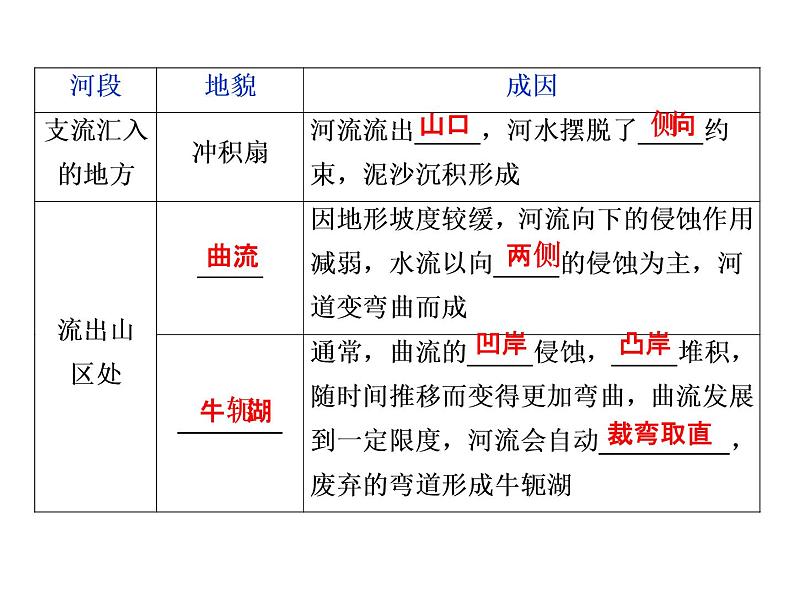 | 河段 | 地貌 | 成因 |
|---|---|---|
| 支流汇入的地方 | 冲积扇 | 河流流出山口，河水摆脱了侧向约束，泥沙沉积形成 |
| 流出山区处 | 曲流 | 因地形坡度较缓，河流向下的侵蚀作用减弱，水流以向两侧的侵蚀为主，河道变弯曲而成 |
| | 牛轭湖 | 通常，曲流的凹岸侵蚀，凸岸堆积，随时间推移而变得更加弯曲，曲流发展到一定限度，河流会自动裁弯取直，废弃的弯道形成牛轭湖 |